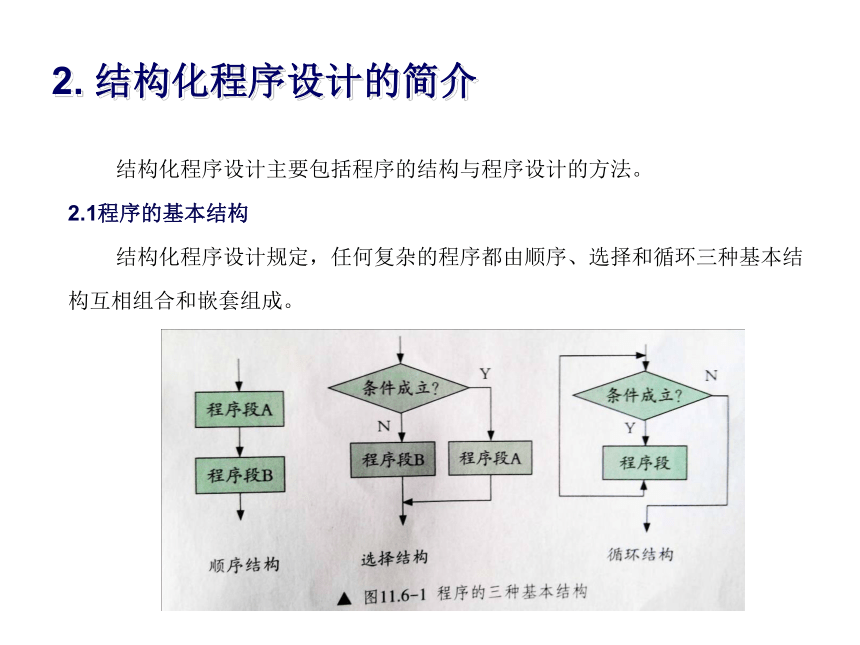 2. 结构化程序设计的简介

结构化程序设计主要包括程序的结构与程序设计的方法。

2.1程序的基本结构

结构化程序设计规定，任何复杂的程序都由顺序、选择和循环三种基本结构互相组合和嵌套组成。

程序段A

程序段B

顺序结构

条件成立?

Y

N

程序段B

程序段A

选择结构

条件成立?

N

Y

程序段

循环结构

▲ 图11.6-1 程序的三种基本结构